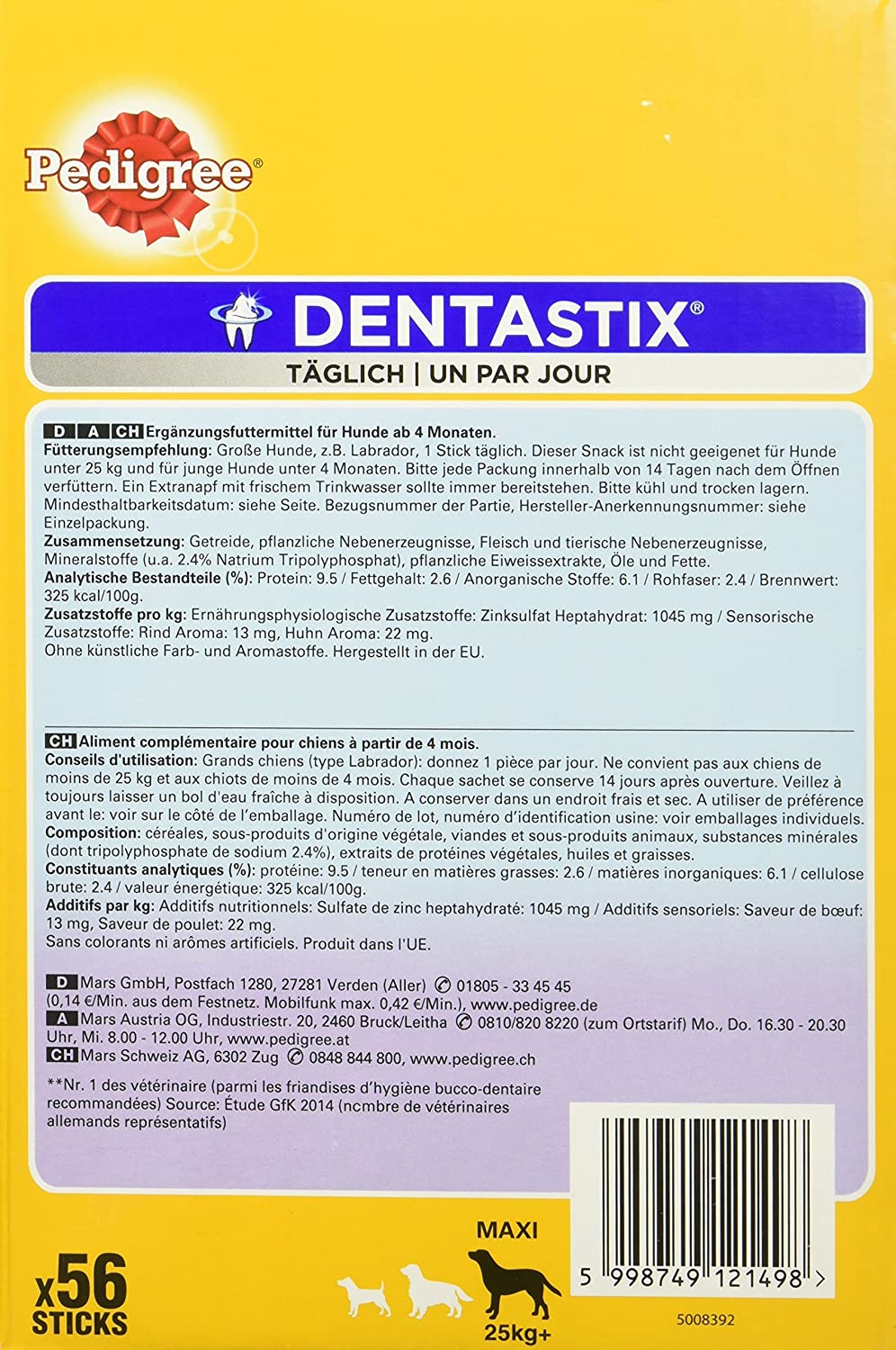 Pedigree®

DENTASTIX®

TÄGLICH | UN PAR JOUR

D A CH Ergänzungsfuttermittel für Hunde ab 4 Monaten.
Fütterungsempfehlung: Große Hunde, z.B. Labrador, 1 Stick täglich. Dieser Snack ist nicht geeigenet für Hunde unter 25 kg und für junge Hunde unter 4 Monaten. Bitte jede Packung innerhalb von 14 Tagen nach dem Öffnen verfüttern. Ein Extranapf mit frischem Trinkwasser sollte immer bereitstehen. Bitte kühl und trocken lagern. Mindesthaltbarkeitsdatum: siehe Seite. Bezugsnummer der Partie, Hersteller-Anerkennungsnummer: siehe Einzelpackung.
Zusammensetzung: Getreide, pflanzliche Nebenerzeugnisse, Fleisch und tierische Nebenerzeugnisse, Mineralstoffe (u.a. 2.4% Natrium Tripolyphosphat), pflanzliche Eiweissextrakte, Öle und Fette.
Analytische Bestandteile (%): Protein: 9.5 / Fettgehalt: 2.6 / Anorganische Stoffe: 6.1 / Rohfaser: 2.4 / Brennwert: 325 kcal/100g.
Zusatzstoffe pro kg: Ernährungsphysiologische Zusatzstoffe: Zinksulfat Heptahydrat: 1045 mg / Sensorische Zusatzstoffe: Rind Aroma: 13 mg, Huhn Aroma: 22 mg.
Ohne künstliche Farb- und Aromastoffe. Hergestellt in der EU.

CH Aliment complémentaire pour chiens à partir de 4 mois.
Conseils d'utilisation: Grands chiens (type Labrador): donnez 1 pièce par jour. Ne convient pas aux chiens de moins de 25 kg et aux chiots de moins de 4 mois. Chaque sachet se conserve 14 jours après ouverture. Veillez à toujours laisser un bol d'eau fraîche à disposition. A conserver dans un endroit frais et sec. A utiliser de préférence avant le: voir sur le côté de l'emballage. Numéro de lot, numéro d'identification usine: voir emballages individuels.
Composition: céréales, sous-produits d'origine végétale, viandes et sous-produits animaux, substances minérales (dont tripolyphosphate de sodium 2.4%), extraits de protéines végétales, huiles et graisses.
Constituants analytiques (%): protéine: 9.5 / teneur en matières grasses: 2.6 / matières inorganiques: 6.1 / cellulose brute: 2.4 / valeur énergétique: 325 kcal/100g.
Additifs par kg: Additifs nutritionnels: Sulfate de zinc heptahydraté: 1045 mg / Additifs sensoriels: Saveur de bœuf: 13 mg, Saveur de poulet: 22 mg.
Sans colorants ni arômes artificiels. Produit dans l'UE.

D Mars GmbH, Postfach 1280, 27281 Verden (Aller) ✆ 01805 - 33 45 45 (0,14 €/Min. aus dem Festnetz. Mobilfunk max. 0,42 €/Min.), www.pedigree.de
A Mars Austria OG, Industriestr. 20, 2460 Bruck/Leitha ✆ 0810/820 8220 (zum Ortstarif) Mo., Do. 16.30 - 20.30 Uhr, Mi. 8.00 - 12.00 Uhr, www.pedigree.at
CH Mars Schweiz AG, 6302 Zug ✆ 0848 844 800, www.pedigree.ch

**Nr. 1 des vétérinaire (parmi les friandises d'hygiène bucco-dentaire recommandées) Source: Étude GfK 2014 (ncmbre de vétérinaires allemands représentatifs)

x56 STICKS

MAXI

25kg+

5 998749 121498 >

5008392